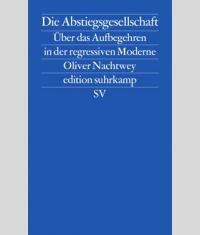 Die Abstiegsgesellschaft
Über das Aufbegehren in der regressiven Moderne
Oliver Nachtwey
edition suhrkamp
SV